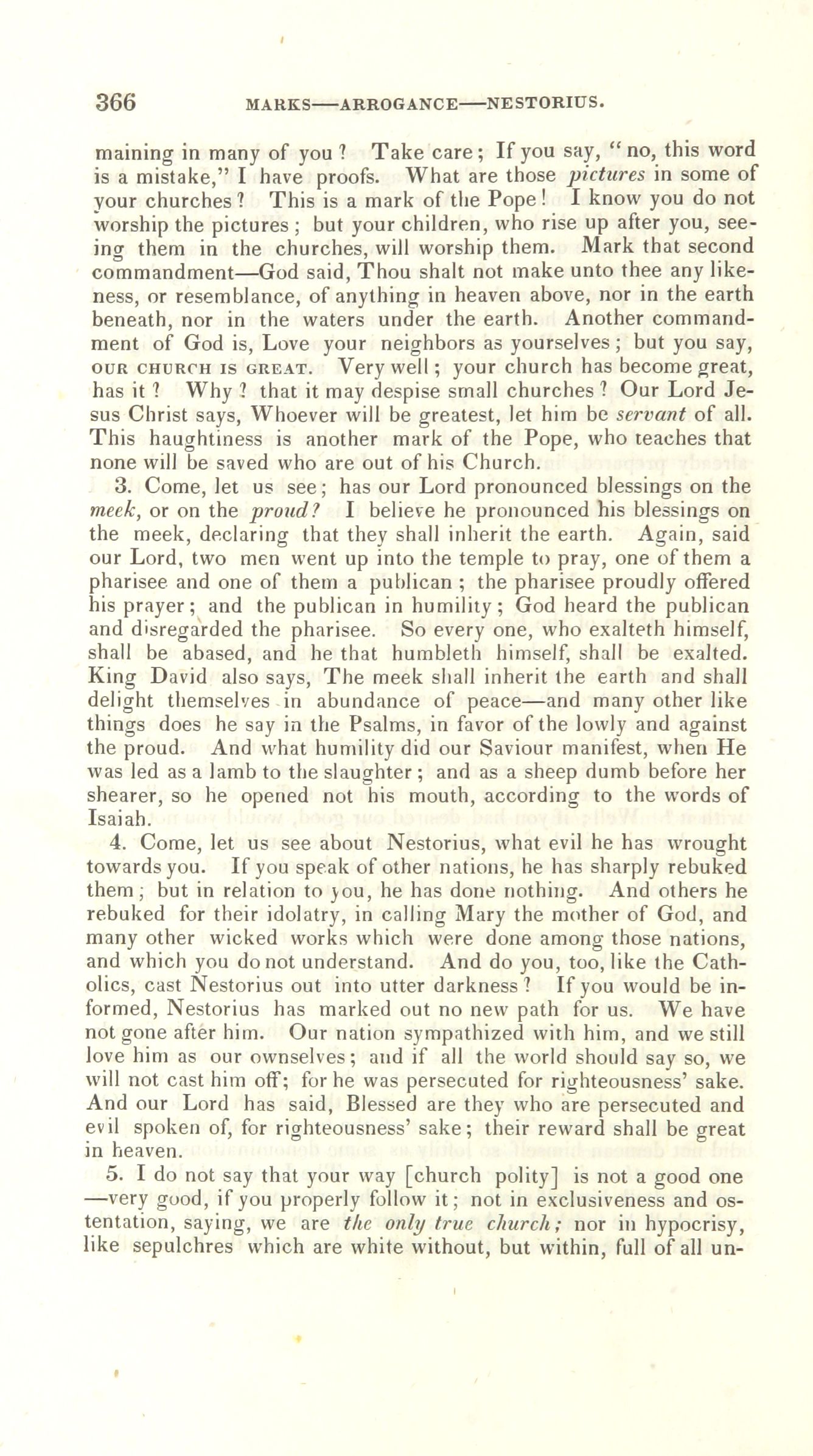 366 MARKS—ARROGANCE—NESTORIUS.

maining in many of you? Take care; If you say, "no, this word is a mistake," I have proofs. What are those pictures in some of your churches? This is a mark of the Pope! I know you do not worship the pictures; but your children, who rise up after you, seeing them in the churches, will worship them. Mark that second commandment—God said, Thou shalt not make unto thee any likeness, or resemblance, of anything in heaven above, nor in the earth beneath, nor in the waters under the earth. Another commandment of God is, Love your neighbors as yourselves; but you say, OUR CHURCH IS GREAT. Very well; your church has become great, has it? Why? that it may despise small churches? Our Lord Jesus Christ says, Whoever will be greatest, let him be servant of all. This haughtiness is another mark of the Pope, who teaches that none will be saved who are out of his Church.

3. Come, let us see; has our Lord pronounced blessings on the meek, or on the proud? I believe he pronounced his blessings on the meek, declaring that they shall inherit the earth. Again, said our Lord, two men went up into the temple to pray, one of them a pharisee and one of them a publican; the pharisee proudly offered his prayer; and the publican in humility; God heard the publican and disregarded the pharisee. So every one, who exalteth himself, shall be abased, and he that humbleth himself, shall be exalted. King David also says, The meek shall inherit the earth and shall delight themselves in abundance of peace—and many other like things does he say in the Psalms, in favor of the lowly and against the proud. And what humility did our Saviour manifest, when He was led as a lamb to the slaughter; and as a sheep dumb before her shearer, so he opened not his mouth, according to the words of Isaiah.

4. Come, let us see about Nestorius, what evil he has wrought towards you. If you speak of other nations, he has sharply rebuked them; but in relation to you, he has done nothing. And others he rebuked for their idolatry, in calling Mary the mother of God, and many other wicked works which were done among those nations, and which you do not understand. And do you, too, like the Catholics, cast Nestorius out into utter darkness? If you would be informed, Nestorius has marked out no new path for us. We have not gone after him. Our nation sympathized with him, and we still love him as our ownselves; and if all the world should say so, we will not cast him off; for he was persecuted for righteousness' sake. And our Lord has said, Blessed are they who are persecuted and evil spoken of, for righteousness' sake; their reward shall be great in heaven.

5. I do not say that your way [church polity] is not a good one—very good, if you properly follow it; not in exclusiveness and ostentation, saying, we are the only true church; nor in hypocrisy, like sepulchres which are white without, but within, full of all un-